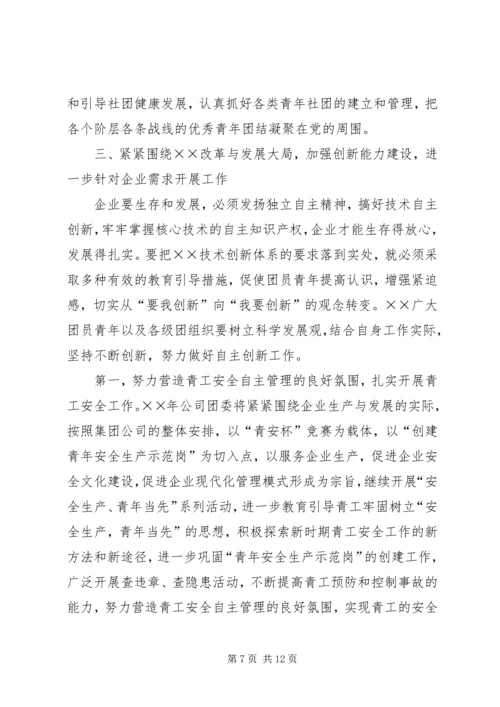 和引导社团健康发展，认真抓好各类青年社团的建立和管理，把各个阶层各条战线的优秀青年团结凝聚在党的周围。

三、紧紧围绕××改革与发展大局，加强创新能力建设，进一步针对企业需求开展工作

企业要生存和发展，必须发扬独立自主精神，搞好技术自主创新，牢牢掌握核心技术的自主知识产权，企业才能生存得放心，发展得扎实。要把××技术创新体系的要求落到实处，就必须采取多种有效的教育引导措施，促使团员青年提高认识，增强紧迫感，切实从“要我创新”向“我要创新”的观念转变。××广大团员青年以及各级团组织要树立科学发展观，结合自身工作实际，坚持不断创新，努力做好自主创新工作。

第一，努力营造青工安全自主管理的良好氛围，扎实开展青工安全工作。××年公司团委将紧紧围绕企业生产与发展的实际，按照集团公司的整体安排，以“青安杯”竞赛为载体，以“创建青年安全生产示范岗”为切入点，以服务企业生产，促进企业安全文化建设，促进企业现代化管理模式形成为宗旨，继续开展“安全生产、青年当先”系列活动，进一步教育引导青工牢固树立“安全生产，青年当先”的思想，积极探索新时期青工安全工作的新方法和新途径，进一步巩固“青年安全生产示范岗”的创建工作，广泛开展查违章、查隐患活动，不断提高青工预防和控制事故的能力，努力营造青工安全自主管理的良好氛围，实现青工的安全

第 7 页 共 12 页